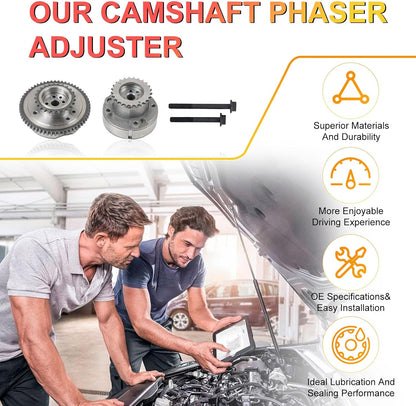 OUR CAMSHAFT PHASER ADJUSTER

Superior Materials And Durability

More Enjoyable Driving Experience

OE Specifications& Easy Installation

Ideal Lubrication And Sealing Performance